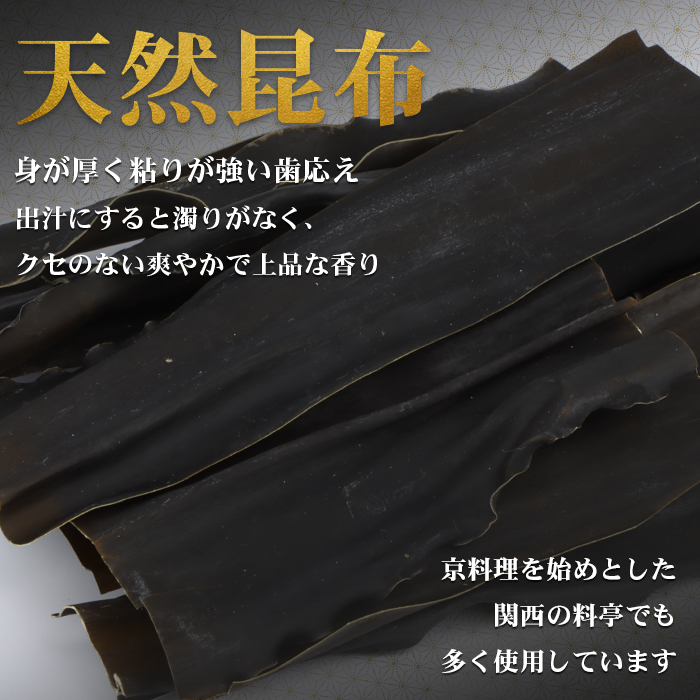 天然昆布

身が厚く粘りが強い歯応え
出汁にすると濁りがなく、
クセのない爽やかで上品な香り

京料理を始めとした
関西の料亭でも
多く使用しています